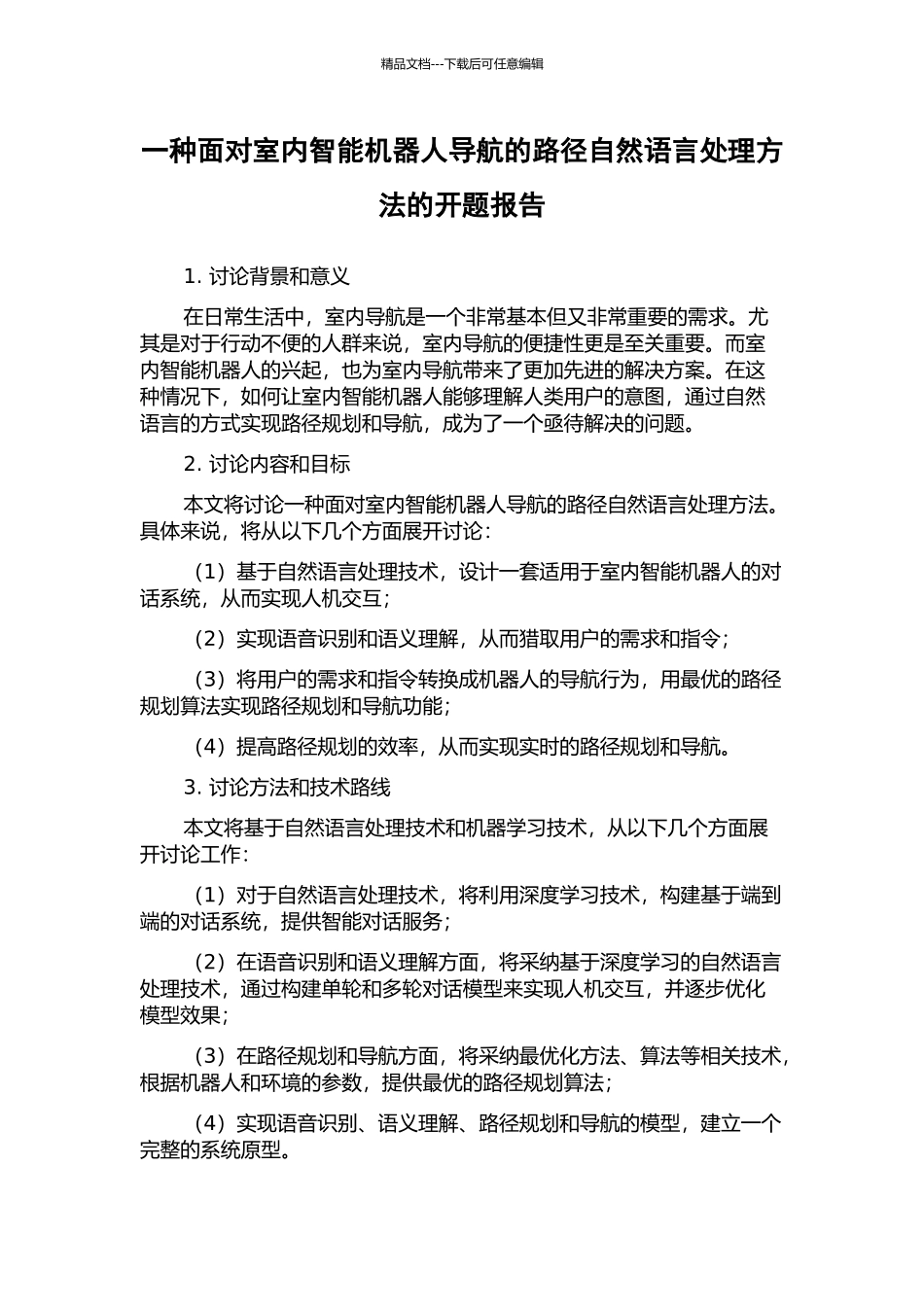 精品文档---下载后可任意编辑

一种面对室内智能机器人导航的路径自然语言处理方法的开题报告

1. 讨论背景和意义

在日常生活中，室内导航是一个非常基本但又非常重要的需求。尤其是对于行动不便的人群来说，室内导航的便捷性更是至关重要。而室内智能机器人的兴起，也为室内导航带来了更加先进的解决方案。在这种情况下，如何让室内智能机器人能够理解人类用户的意图，通过自然语言的方式实现路径规划和导航，成为了一个亟待解决的问题。

2. 讨论内容和目标

本文将讨论一种面对室内智能机器人导航的路径自然语言处理方法。具体来说，将从以下几个方面展开讨论：

（1）基于自然语言处理技术，设计一套适用于室内智能机器人的对话系统，从而实现人机交互；

（2）实现语音识别和语义理解，从而猎取用户的需求和指令；

（3）将用户的需求和指令转换成机器人的导航行为，用最优的路径规划算法实现路径规划和导航功能；

（4）提高路径规划的效率，从而实现实时的路径规划和导航。

3. 讨论方法和技术路线

本文将基于自然语言处理技术和机器学习技术，从以下几个方面展开讨论工作：

（1）对于自然语言处理技术，将利用深度学习技术，构建基于端到端的对话系统，提供智能对话服务；

（2）在语音识别和语义理解方面，将采纳基于深度学习的自然语言处理技术，通过构建单轮和多轮对话模型来实现人机交互，并逐步优化模型效果；

（3）在路径规划和导航方面，将采纳最优化方法、算法等相关技术，根据机器人和环境的参数，提供最优的路径规划算法；

（4）实现语音识别、语义理解、路径规划和导航的模型，建立一个完整的系统原型。